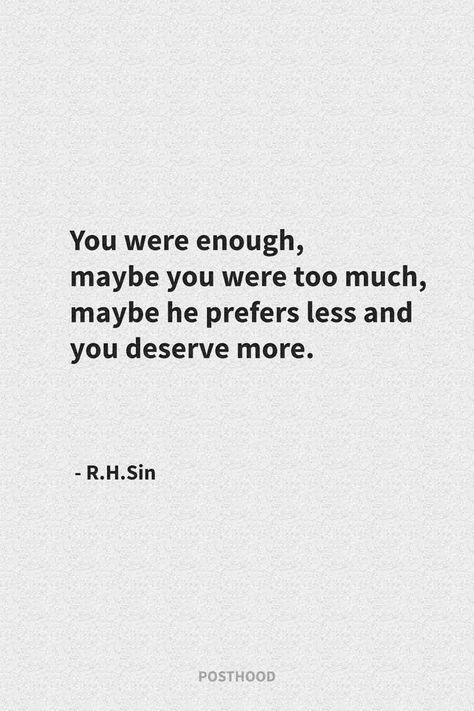 You were enough,
maybe you were too much,
maybe he prefers less and
you deserve more.

- R.H.Sin

POSTHOOD